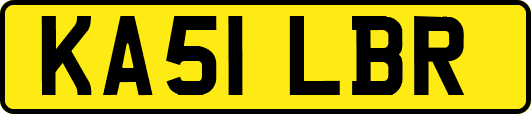 KA51 LBR